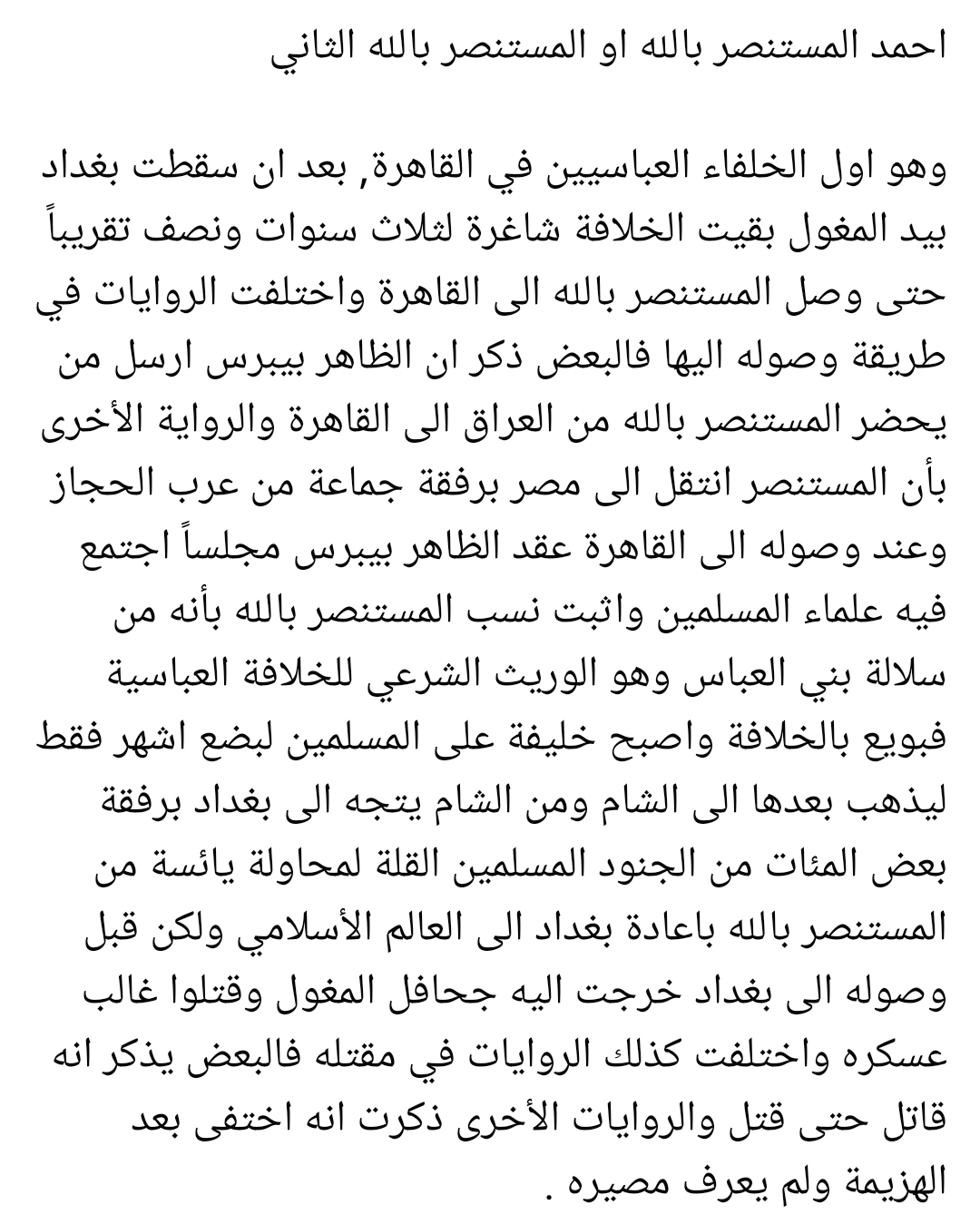 احمد المستنصر بالله او المستنصر بالله الثاني

وهو اول الخلفاء العباسيين في القاهرة, بعد ان سقطت بغداد بيد المغول بقيت الخلافة شاغرة لثلاث سنوات ونصف تقريباً حتى وصل المستنصر بالله الى القاهرة واختلفت الروايات في طريقة وصوله اليها فالبعض ذكر ان الظاهر بيبرس ارسل من يحضر المستنصر بالله من العراق الى القاهرة والرواية الأخرى بأن المستنصر انتقل الى مصر برفقة جماعة من عرب الحجاز وعند وصوله الى القاهرة عقد الظاهر بيبرس مجلساً اجتمع فيه علماء المسلمين واثبت نسب المستنصر بالله بأنه من سلالة بني العباس وهو الوريث الشرعي للخلافة العباسية فبويع بالخلافة واصبح خليفة على المسلمين لبضع اشهر فقط ليذهب بعدها الى الشام ومن الشام يتجه الى بغداد برفقة بعض المئات من الجنود المسلمين القلة لمحاولة يائسة من المستنصر بالله باعادة بغداد الى العالم الأسلامي ولكن قبل وصوله الى بغداد خرجت اليه جحافل المغول وقتلوا غالب عسكره واختلفت كذلك الروايات في مقتله فالبعض يذكر انه قاتل حتى قتل والروايات الأخرى ذكرت انه اختفى بعد الهزيمة ولم يعرف مصيره .